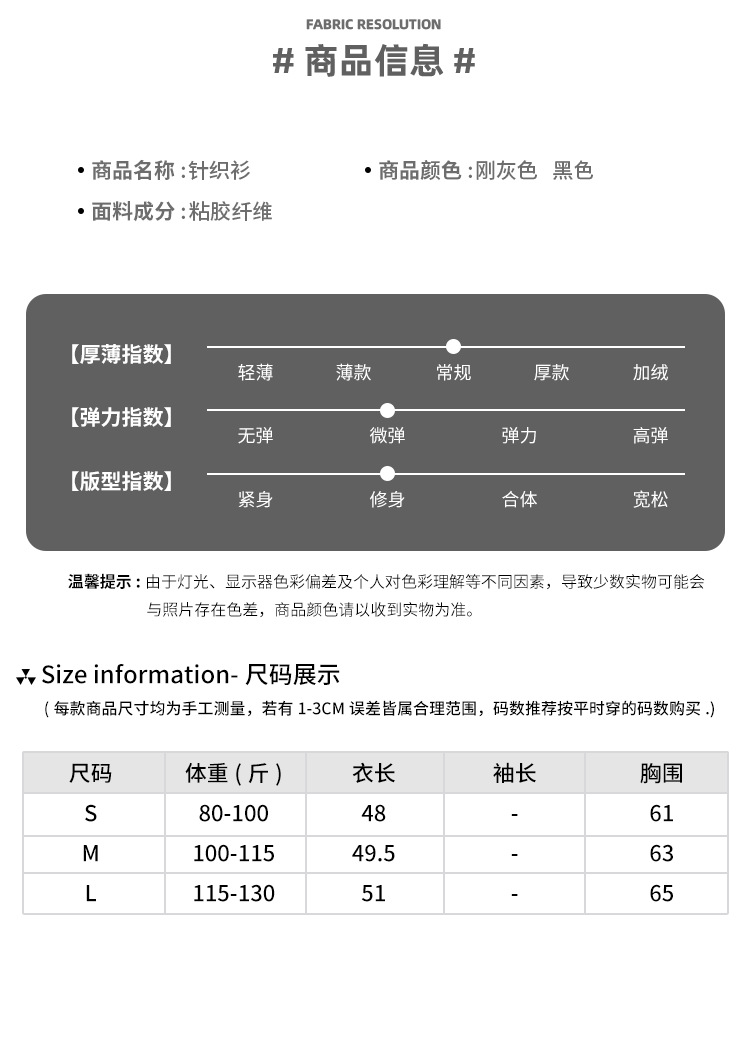 FABRIC RESOLUTION

# 商品信息 #

• 商品名称:针织衫

• 商品颜色:刚灰色 黑色

• 面料成分:粘胶纤维

【厚薄指数】
轻薄 薄款 常规 厚款 加绒

【弹力指数】
无弹 微弹 弹力 高弹

【版型指数】
紧身 修身 合体 宽松

温馨提示:由于灯光、显示器色彩偏差及个人对色彩理解等不同因素,导致少数实物可能会与照片存在色差,商品颜色请以收到实物为准。

Size information- 尺码展示

(每款商品尺寸均为手工测量,若有1-3CM误差皆属合理范围,码数推荐按平时穿的码数购买.)

| 尺码 | 体重(斤) | 衣长 | 袖长 | 胸围 |
|---|---|---|---|---|
| S | 80-100 | 48 | - | 61 |
| M | 100-115 | 49.5 | - | 63 |
| L | 115-130 | 51 | - | 65 |